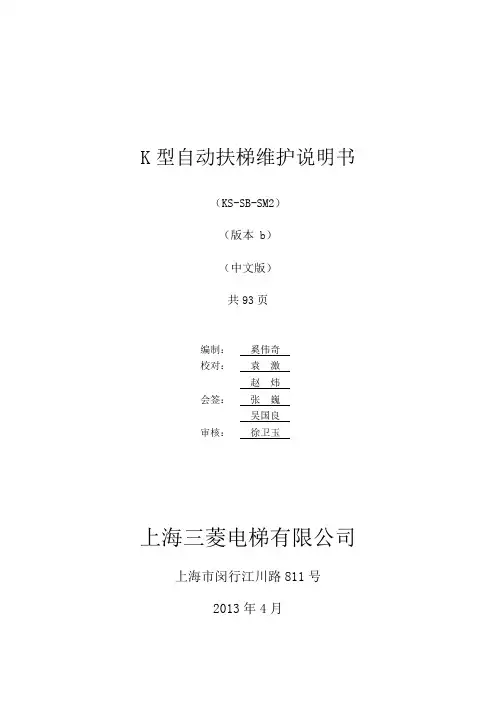 K 型自动扶梯维护说明书

（KS-SB-SM2）

（版本 b）

（中文版）

共 93 页

编制： 奚伟奇
校对： 袁 激
赵 炜
会签： 张 巍
吴国良
审核： 徐卫玉

上海三菱电梯有限公司

上海市闵行江川路 811 号

2013 年 4 月